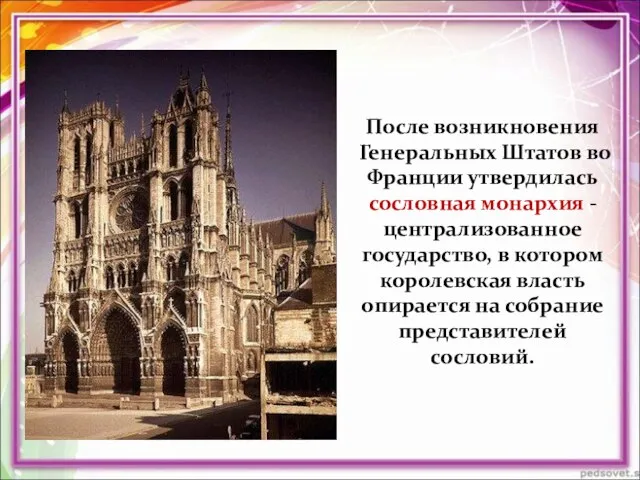 После возникновения Генеральных Штатов во Франции утвердилась сословная монархия - централизованное государство, в котором королевская власть опирается на собрание представителей сословий.

pedsovet.s